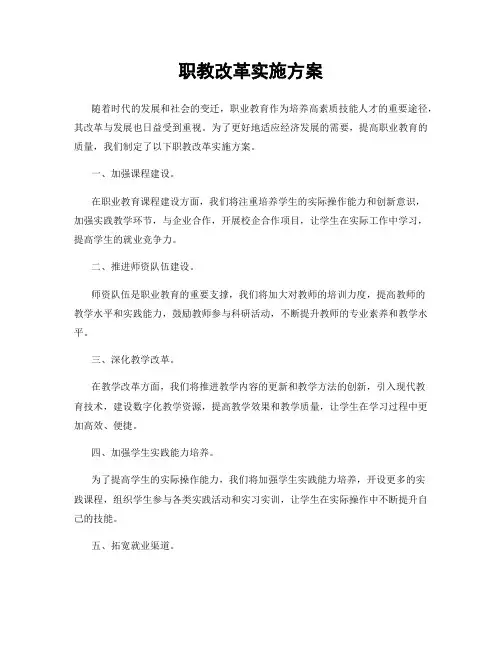 职教改革实施方案

随着时代的发展和社会的变迁，职业教育作为培养高素质技能人才的重要途径，其改革与发展也日益受到重视。为了更好地适应经济发展的需要，提高职业教育的质量，我们制定了以下职教改革实施方案。

一、加强课程建设。

在职业教育课程建设方面，我们将注重培养学生的实际操作能力和创新意识，加强实践教学环节，与企业合作，开展校企合作项目，让学生在实际工作中学习，提高学生的就业竞争力。

二、推进师资队伍建设。

师资队伍是职业教育的重要支撑，我们将加大对教师的培训力度，提高教师的教学水平和实践能力，鼓励教师参与科研活动，不断提升教师的专业素养和教学水平。

三、深化教学改革。

在教学改革方面，我们将推进教学内容的更新和教学方法的创新，引入现代教育技术，建设数字化教学资源，提高教学效果和教学质量，让学生在学习过程中更加高效、便捷。

四、加强学生实践能力培养。

为了提高学生的实际操作能力，我们将加强学生实践能力培养，开设更多的实践课程，组织学生参与各类实践活动和实习实训，让学生在实际操作中不断提升自己的技能。

五、拓宽就业渠道。